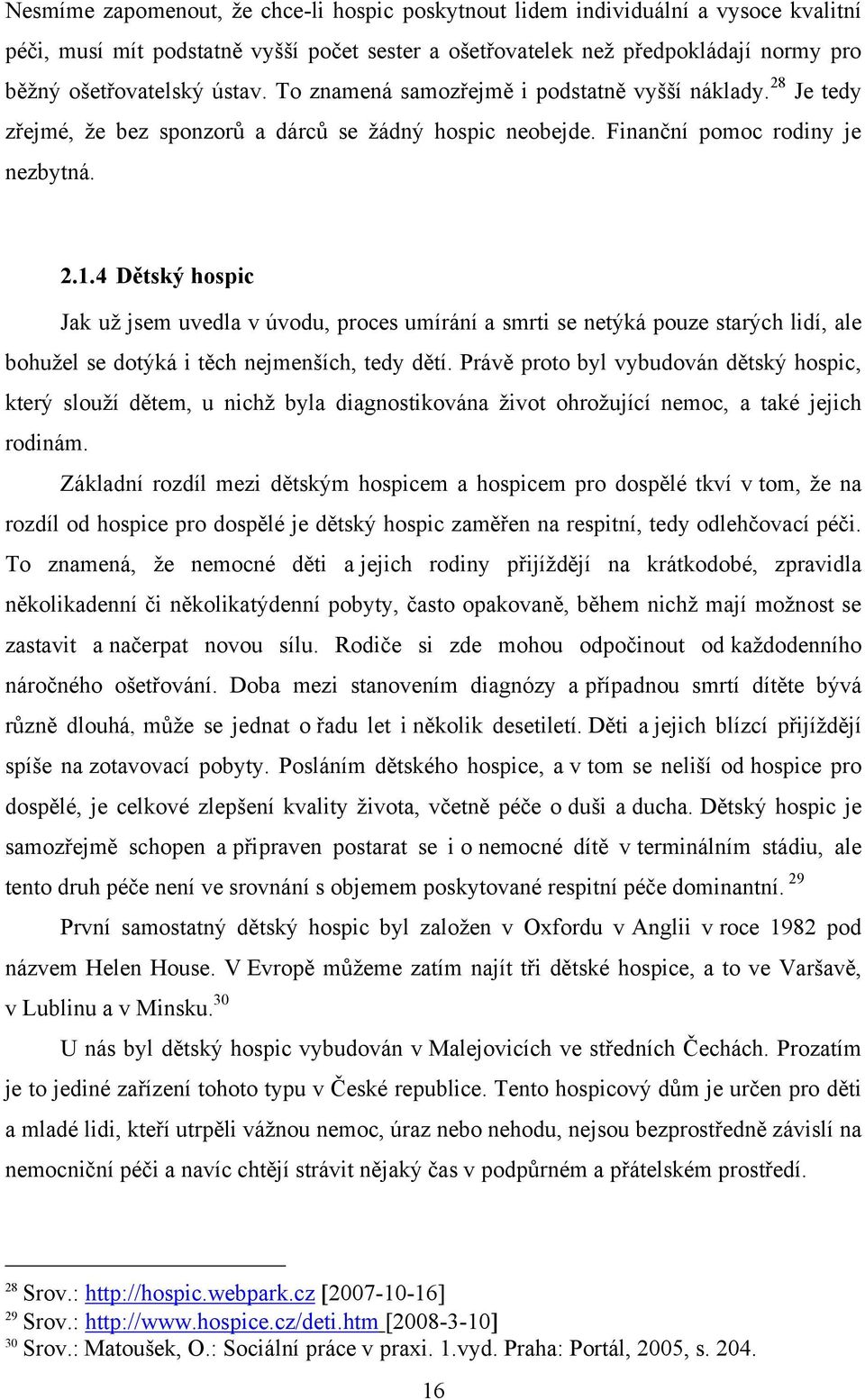 Nesmíme zapomenout, že chce-li hospic poskytnout lidem individuální a vysoce kvalitní péči, musí mít podstatně vyšší počet sester a ošetřovatelek než předpokládají normy pro běžný ošetřovatelský ústav. To znamená samozřejmě i podstatně vyšší náklady.$^{28}$ Je tedy zřejmé, že bez sponzorů a dárců se žádný hospic neobejde. Finanční pomoc rodiny je nezbytná.

2.1.4 Dětský hospic

Jak už jsem uvedla v úvodu, proces umírání a smrti se netýká pouze starých lidí, ale bohužel se dotýká i těch nejmenších, tedy dětí. Právě proto byl vybudován dětský hospic, který slouží dětem, u nichž byla diagnostikována život ohrožující nemoc, a také jejich rodinám.

Základní rozdíl mezi dětským hospicem a hospicem pro dospělé tkví v tom, že na rozdíl od hospice pro dospělé je dětský hospic zaměřen na respitní, tedy odlehčovací péči. To znamená, že nemocné děti a jejich rodiny přijíždějí na krátkodobé, zpravidla několikadenní či několikatýdenní pobyty, často opakovaně, během nichž mají možnost se zastavit a načerpat novou sílu. Rodiče si zde mohou odpočinout od každodenního náročného ošetřování. Doba mezi stanovením diagnózy a případnou smrtí dítěte bývá různě dlouhá, může se jednat o řadu let i několik desetiletí. Děti a jejich blízcí přijíždějí spíše na zotavovací pobyty. Posláním dětského hospice, a v tom se neliší od hospice pro dospělé, je celkové zlepšení kvality života, včetně péče o duši a ducha. Dětský hospic je samozřejmě schopen a připraven postarat se i o nemocné dítě v terminálním stádiu, ale tento druh péče není ve srovnání s objemem poskytované respitní péče dominantní. $^{29}$

První samostatný dětský hospic byl založen v Oxfordu v Anglii v roce 1982 pod názvem Helen House. V Evropě můžeme zatím najít tři dětské hospice, a to ve Varšavě, v Lublinu a v Minsku.$^{30}$

U nás byl dětský hospic vybudován v Malejovicích ve středních Čechách. Prozatím je to jediné zařízení tohoto typu v České republice. Tento hospicový dům je určen pro děti a mladé lidi, kteří utrpěli vážnou nemoc, úraz nebo nehodu, nejsou bezprostředně závislí na nemocniční péči a navíc chtějí strávit nějaký čas v podpůrném a přátelském prostředí.

$^{28}$ Srov.: http://hospic.webpark.cz [2007-10-16]
$^{29}$ Srov.: http://www.hospice.cz/deti.htm [2008-3-10]
$^{30}$ Srov.: Matoušek, O.: Sociální práce v praxi. 1.vyd. Praha: Portál, 2005, s. 204.

16